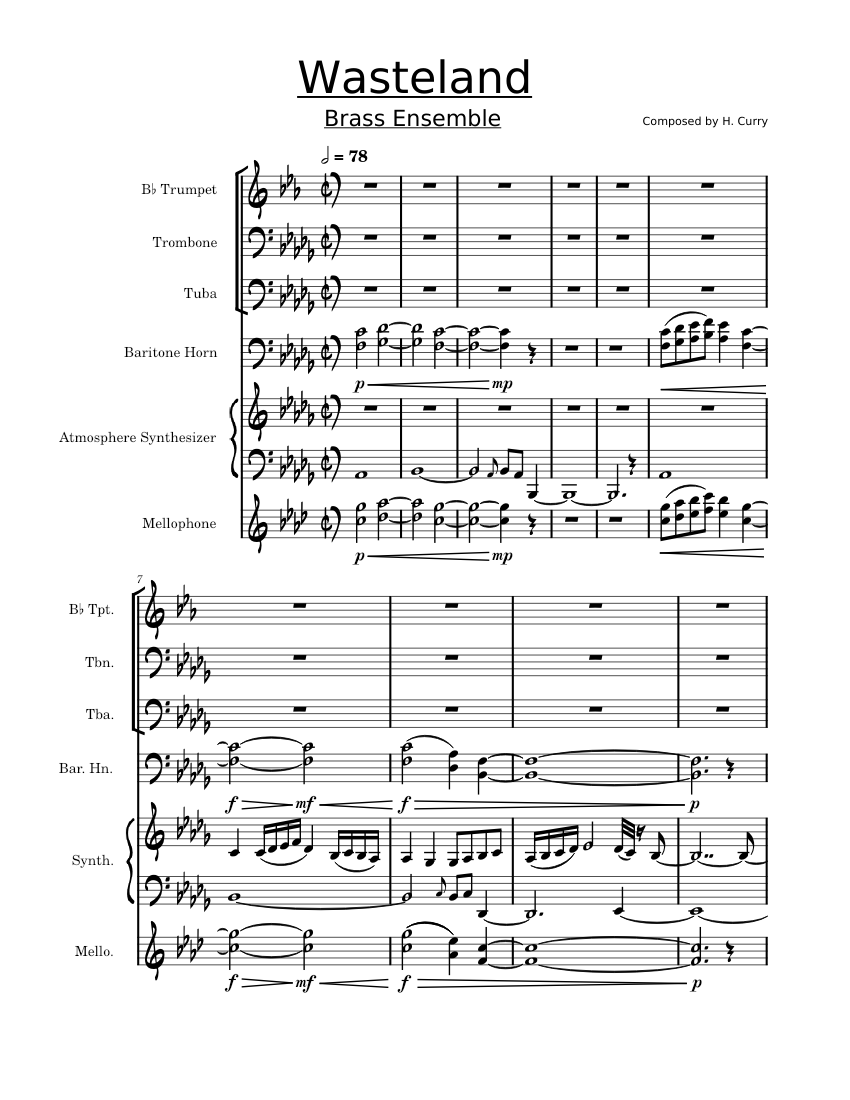 Wasteland

Brass Ensemble

Composed by H. Curry

= 78

B♭ Trumpet

Trombone

Tuba

Baritone Horn

p mp

Atmosphere Synthesizer

Mellophone

p mp

7

B♭ Tpt.

Tbn.

Tba.

Bar. Hn.

f mf f p

Synth.

Mello.

f mf f p